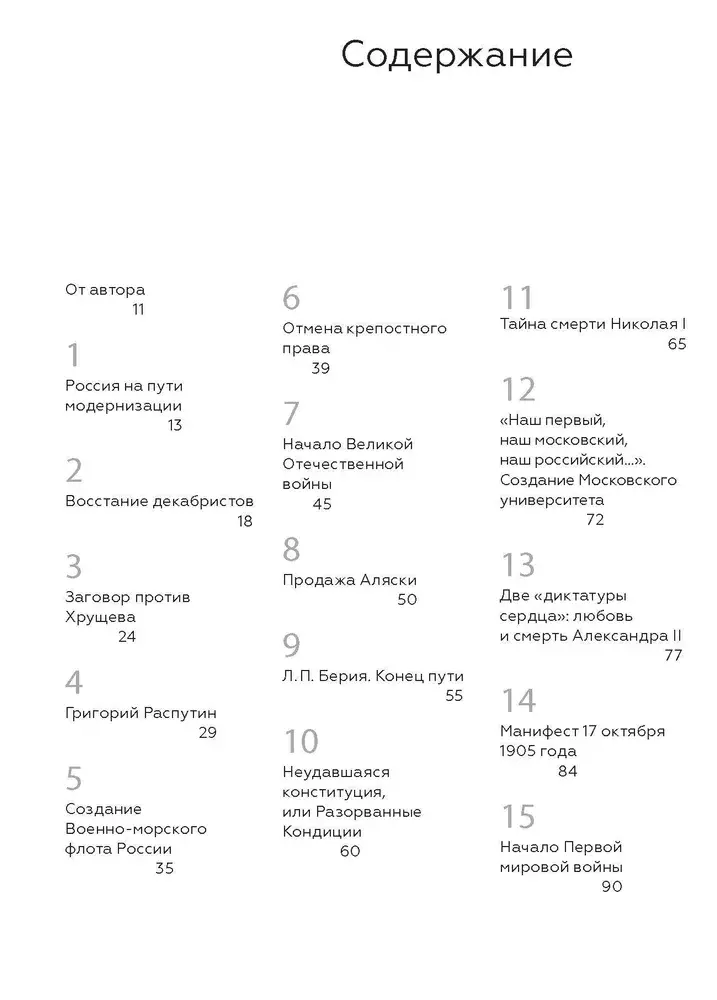 Содержание

От автора
11

1
Россия на пути модернизации
13

2
Восстание декабристов
18

3
Заговор против Хрущева
24

4
Григорий Распутин
29

5
Создание Военно-морского флота России
35

6
Отмена крепостного права
39

7
Начало Великой Отечественной войны
45

8
Продажа Аляски
50

9
Л. П. Берия. Конец пути
55

10
Неудавшаяся конституция, или Разорванные Кондиции
60

11
Тайна смерти Николая I
65

12
«Наш первый, наш московский, наш российский...». Создание Московского университета
72

13
Две «диктатуры сердца»: любовь и смерть Александра II
77

14
Манифест 17 октября 1905 года
84

15
Начало Первой мировой войны
90